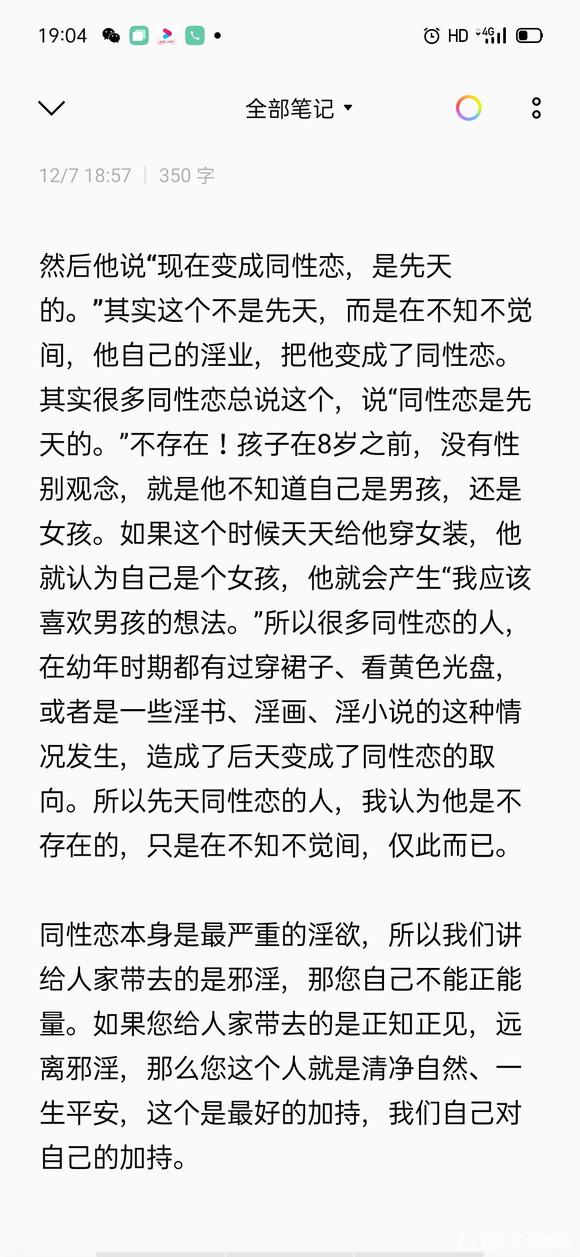 19:04

HD 4G

全部笔记

12/7 18:57 | 350 字

然后他说“现在变成同性恋，是先天的。”其实这个不是先天，而是在不知不觉间，他自己的淫业，把他变成了同性恋。其实很多同性恋总说这个，说“同性恋是先天的。”不存在！孩子在8岁之前，没有性别观念，就是他不知道自己是男孩，还是女孩。如果这个时候天天给他穿女装，他就认为自己是个女孩，他就会产生“我应该喜欢男孩的想法。”所以很多同性恋的人，在幼年时期都有过穿裙子、看黄色光盘，或者是一些淫书、淫画、淫小说的这种情况发生，造成了后天变成了同性恋的取向。所以先天同性恋的人，我认为他是不存在的，只是在不知不觉间，仅此而已。

同性恋本身是最严重的淫欲，所以我们讲给人家带去的是邪淫，那您自己不能正能量。如果您给人家带去的是正知正见，远离邪淫，那么您这个人就是清净自然、一生平安，这个是最好的加持，我们自己对自己的加持。